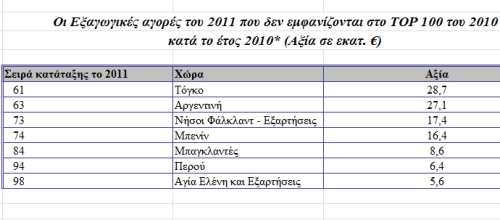 Οι Εξαγωγικές αγορές του 2011 που δεν εμφανίζονται στο TOP 100 του 2010 κατά το έτος 2010* (Αξία σε εκατ. €)

| Σειρά κατάταξης το 2011 | Χώρα | Αξία |
|---|---|---|
| 61 | Τόγκο | 28,7 |
| 63 | Αργεντινή | 27,1 |
| 73 | Νήσοι Φάλκλαντ - Εξαρτήσεις | 17,4 |
| 74 | Μπενίν | 16,4 |
| 84 | Μπαγκλαντές | 8,6 |
| 94 | Περού | 6,4 |
| 98 | Αγία Ελένη και Εξαρτήσεις | 5,6 |